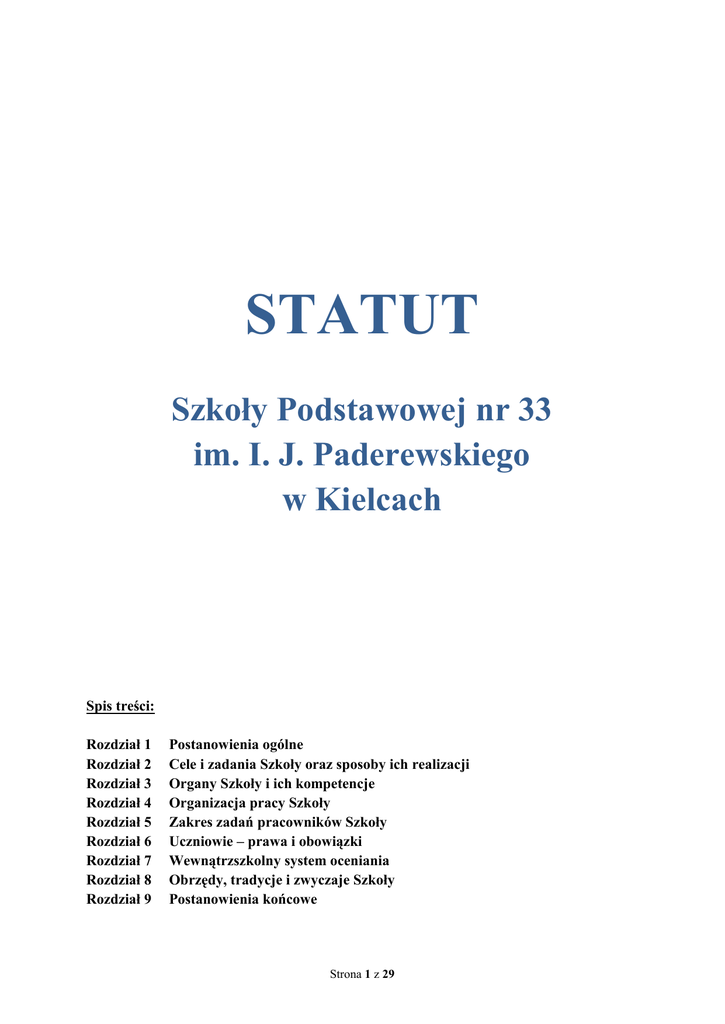 STATUT

Szkoły Podstawowej nr 33
im. I. J. Paderewskiego
w Kielcach

Spis treści:

Rozdział 1 Postanowienia ogólne
Rozdział 2 Cele i zadania Szkoły oraz sposoby ich realizacji
Rozdział 3 Organy Szkoły i ich kompetencje
Rozdział 4 Organizacja pracy Szkoły
Rozdział 5 Zakres zadań pracowników Szkoły
Rozdział 6 Uczniowie – prawa i obowiązki
Rozdział 7 Wewnątrzszkolny system oceniania
Rozdział 8 Obrzędy, tradycje i zwyczaje Szkoły
Rozdział 9 Postanowienia końcowe

Strona 1 z 29